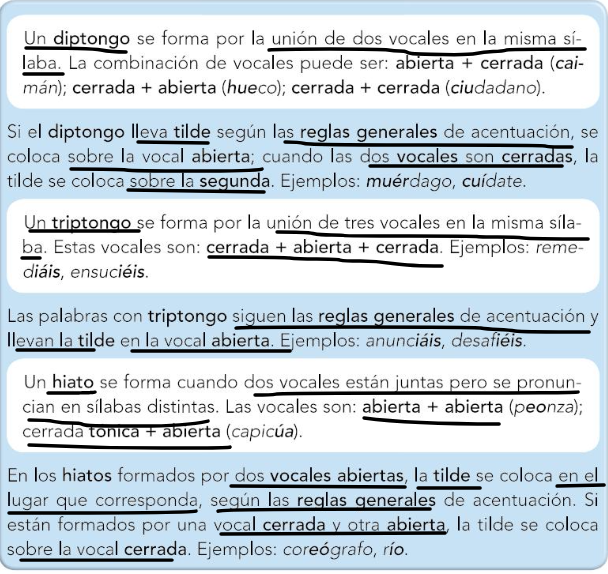 Un diptongo se forma por la unión de dos vocales en la misma sílaba. La combinación de vocales puede ser: abierta + cerrada (caimán); cerrada + abierta (hueco); cerrada + cerrada (ciudadano).

Si el diptongo lleva tilde según las reglas generales de acentuación, se coloca sobre la vocal abierta; cuando las dos vocales son cerradas, la tilde se coloca sobre la segunda. Ejemplos: muérdago, cuídate.

Un triptongo se forma por la unión de tres vocales en la misma sílaba. Estas vocales son: cerrada + abierta + cerrada. Ejemplos: remediáis, ensuciéis.

Las palabras con triptongo siguen las reglas generales de acentuación y llevan la tilde en la vocal abierta. Ejemplos: anunciáis, desafiéis.

Un hiato se forma cuando dos vocales están juntas pero se pronuncian en sílabas distintas. Las vocales son: abierta + abierta (peonza); cerrada tónica + abierta (capicúa).

En los hiatos formados por dos vocales abiertas, la tilde se coloca en el lugar que corresponda, según las reglas generales de acentuación. Si están formados por una vocal cerrada y otra abierta, la tilde se coloca sobre la vocal cerrada. Ejemplos: coreógrafo, río.